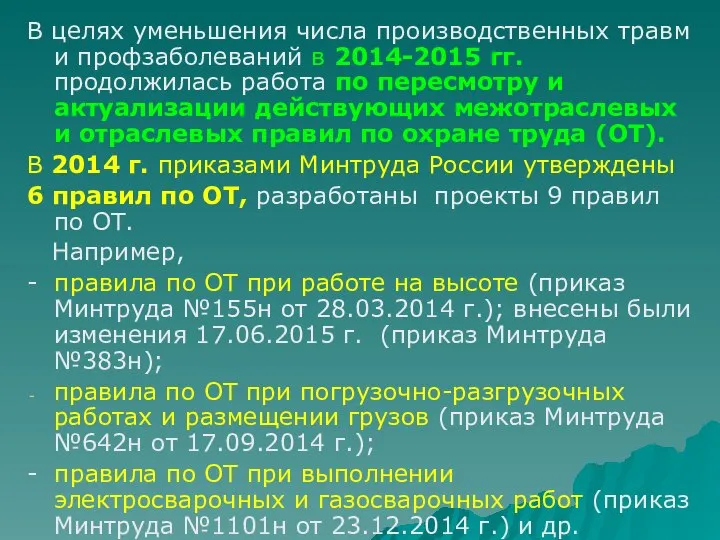 В целях уменьшения числа производственных травм и профзаболеваний в 2014-2015 гг. продолжилась работа по пересмотру и актуализации действующих межотраслевых и отраслевых правил по охране труда (ОТ).

В 2014 г. приказами Минтруда России утверждены 6 правил по ОТ, разработаны проекты 9 правил по ОТ.

Например,

- правила по ОТ при работе на высоте (приказ Минтруда №155н от 28.03.2014 г.); внесены были изменения 17.06.2015 г. (приказ Минтруда №383н);

- правила по ОТ при погрузочно-разгрузочных работах и размещении грузов (приказ Минтруда №642н от 17.09.2014 г.);

- правила по ОТ при выполнении электросварочных и газосварочных работ (приказ Минтруда №1101н от 23.12.2014 г.) и др.